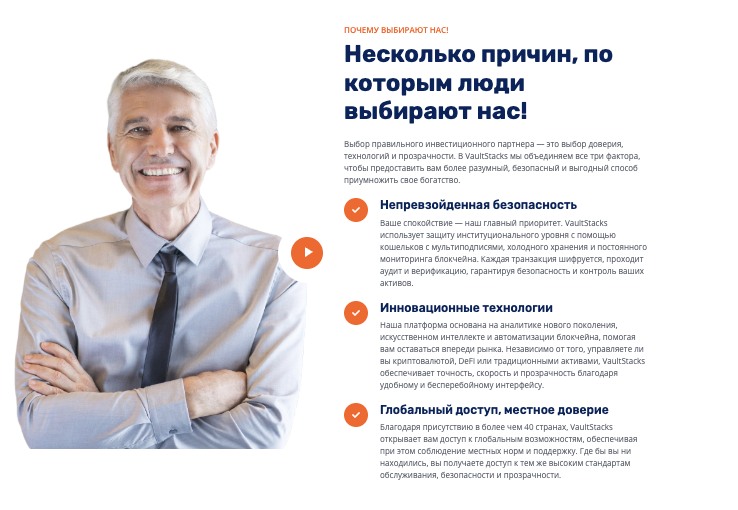 ПОЧЕМУ ВЫБИРАЮТ НАС!

Несколько причин, по которым люди выбирают нас!

Выбор правильного инвестиционного партнера — это выбор доверия, технологий и прозрачности. В VaultStacks мы объединяем все три фактора, чтобы предоставить вам более разумный, безопасный и выгодный способ приумножить свое богатство.

Непревзойденная безопасность

Ваше спокойствие — наш главный приоритет. VaultStacks использует защиту институционального уровня с помощью кошельков с мультиподписями, холодного хранения и постоянного мониторинга блокчейна. Каждая транзакция шифруется, проходит аудит и верификацию, гарантируя безопасность и контроль ваших активов.

Инновационные технологии

Наша платформа основана на аналитике нового поколения, искусственном интеллекте и автоматизации блокчейна, помогая вам оставаться впереди рынка. Независимо от того, управляете ли вы криптовалютой, DeFi или традиционными активами, VaultStacks обеспечивает точность, скорость и прозрачность благодаря удобному и бесперебойному интерфейсу.

Глобальный доступ, местное доверие

Благодаря присутствию в более чем 40 странах, VaultStacks открывает вам доступ к глобальным возможностям, обеспечивая при этом соблюдение местных норм и поддержку. Где бы вы ни находились, вы получаете доступ к тем же высоким стандартам обслуживания, безопасности и прозрачности.